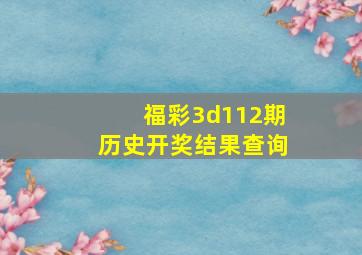 福彩3d112期
历史开奖结果查询